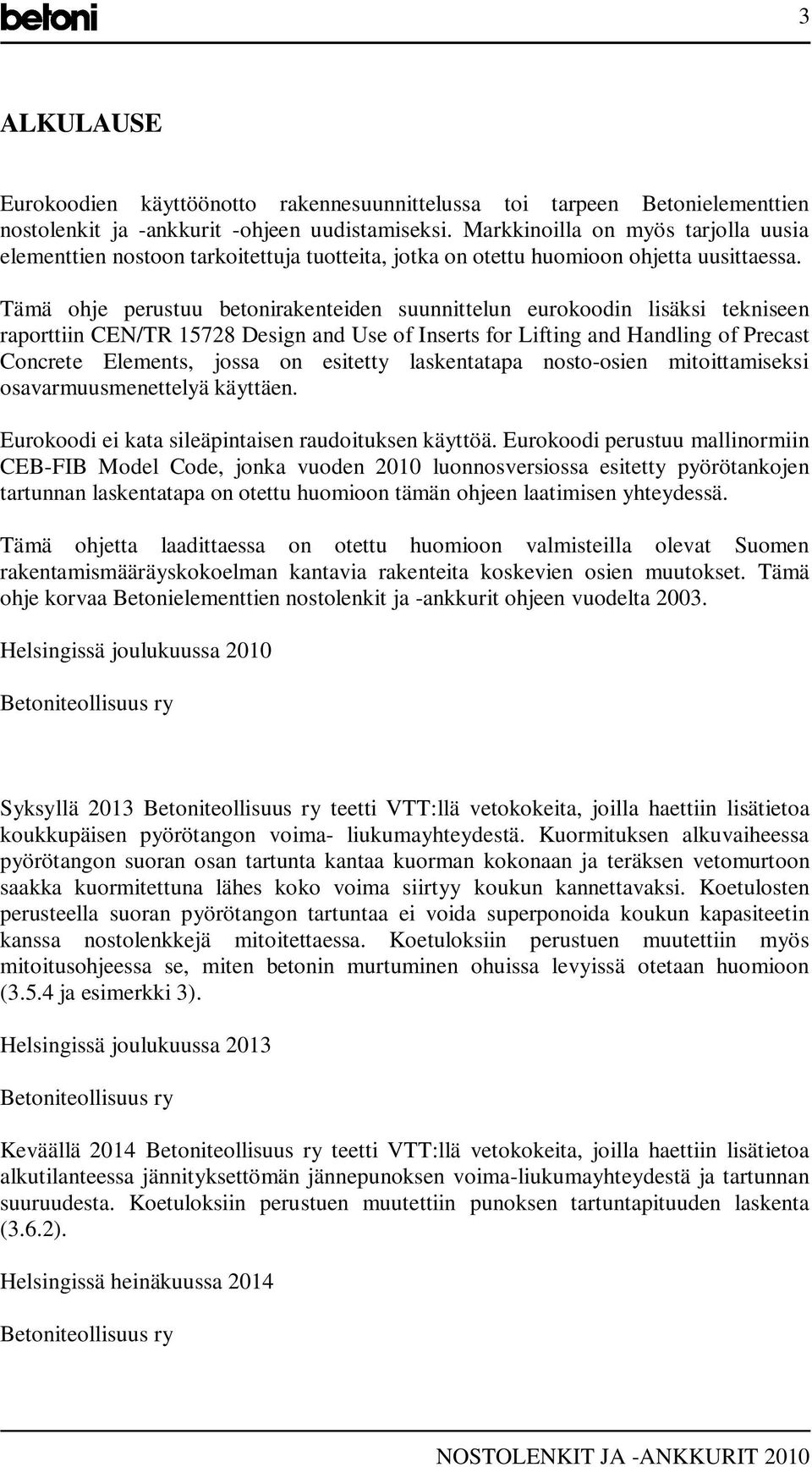 betoni

3

ALKULAUSE

Eurokoodien käyttöönotto rakennesuunnittelussa toi tarpeen Betonielementtien nostolenkit ja -ankkurit -ohjeen uudistamiseksi. Markkinoilla on myös tarjolla uusia elementtien nostoon tarkoitettuja tuotteita, jotka on otettu huomioon ohjetta uusittaessa.

Tämä ohje perustuu betonirakenteiden suunnittelun eurokoodin lisäksi tekniseen raporttiin CEN/TR 15728 Design and Use of Inserts for Lifting and Handling of Precast Concrete Elements, jossa on esitetty laskentatapa nosto-osien mitoittamiseksi osavarmuusmenettelyä käyttäen.

Eurokoodi ei kata sileäpintaisen raudoituksen käyttöä. Eurokoodi perustuu mallinormiin CEB-FIB Model Code, jonka vuoden 2010 luonnosversiossa esitetty pyörötankojen tartunnan laskentatapa on otettu huomioon tämän ohjeen laatimisen yhteydessä.

Tämä ohjetta laadittaessa on otettu huomioon valmisteilla olevat Suomen rakentamismääräyskokoelman kantavia rakenteita koskevien osien muutokset. Tämä ohje korvaa Betonielementtien nostolenkit ja -ankkurit ohjeen vuodelta 2003.

Helsingissä joulukuussa 2010

Betoniteollisuus ry

Syksyllä 2013 Betoniteollisuus ry teetti VTT:llä vetokokeita, joilla haettiin lisätietoa koukkupäisen pyörötangon voima- liukumayhteydestä. Kuormituksen alkuvaiheessa pyörötangon suoran osan tartunta kantaa kuorman kokonaan ja teräksen vetomurtoon saakka kuormitettuna lähes koko voima siirtyy koukun kannettavaksi. Koetulosten perusteella suoran pyörötangon tartuntaa ei voida superponoida koukun kapasiteetin kanssa nostolenkkejä mitoitettaessa. Koetuloksiin perustuen muutettiin myös mitoitusohjeessa se, miten betonin murtuminen ohuissa levyissä otetaan huomioon (3.5.4 ja esimerkki 3).

Helsingissä joulukuussa 2013

Betoniteollisuus ry

Keväällä 2014 Betoniteollisuus ry teetti VTT:llä vetokokeita, joilla haettiin lisätietoa alkutilanteessa jännityksettömän jännepunoksen voima-liukumayhteydestä ja tartunnan suuruudesta. Koetuloksiin perustuen muutettiin punoksen tartuntapituuden laskenta (3.6.2).

Helsingissä heinäkuussa 2014

Betoniteollisuus ry

NOSTOLENKIT JA -ANKKURIT 2010